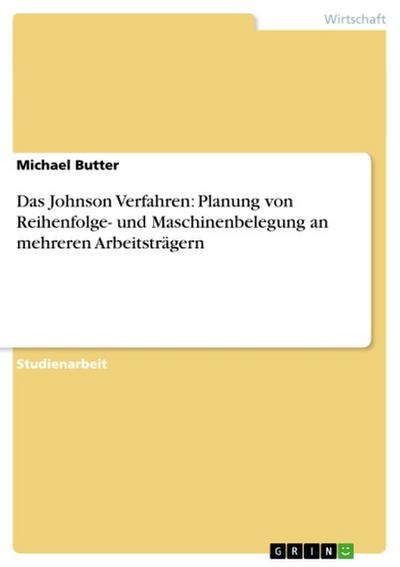 Wirtschaft

Michael Butter

Das Johnson Verfahren: Planung von Reihenfolge- und Maschinenbelegung an mehreren Arbeitsträgern

Studienarbeit

GRIN